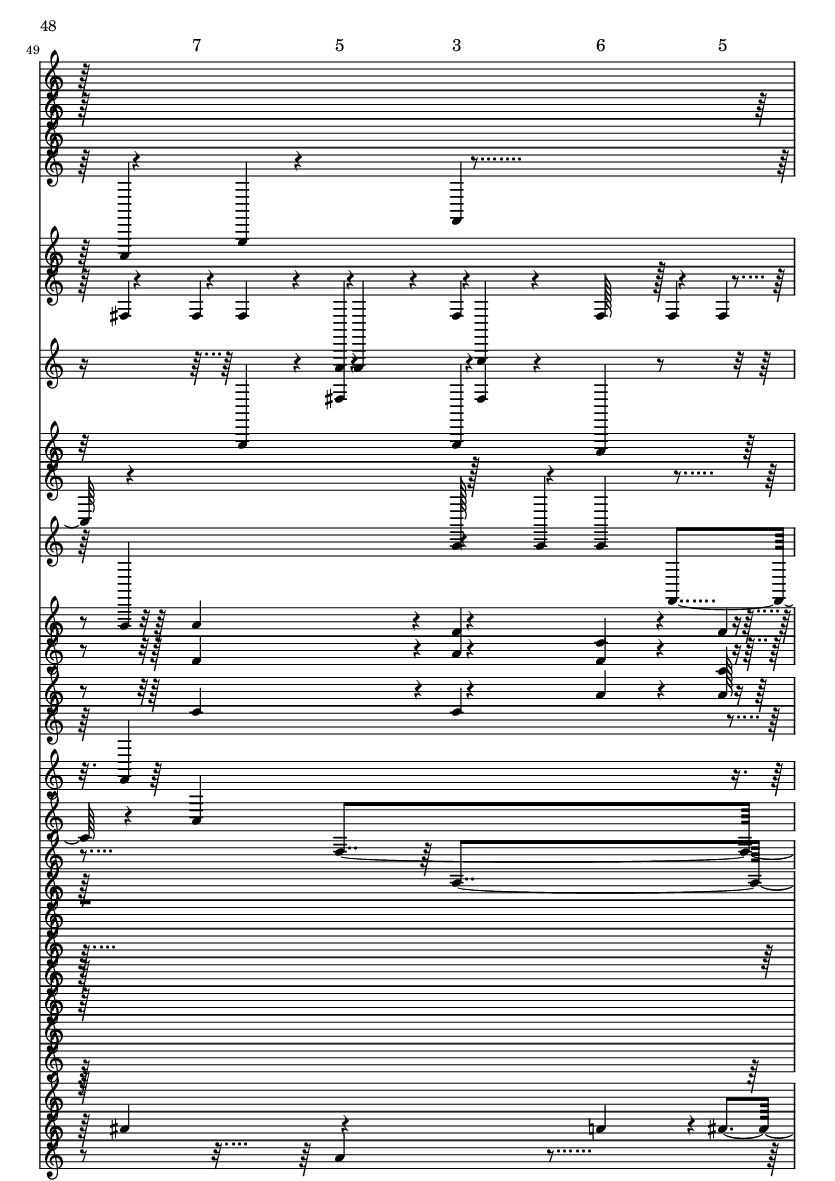 48

49

7 5 3 6 5